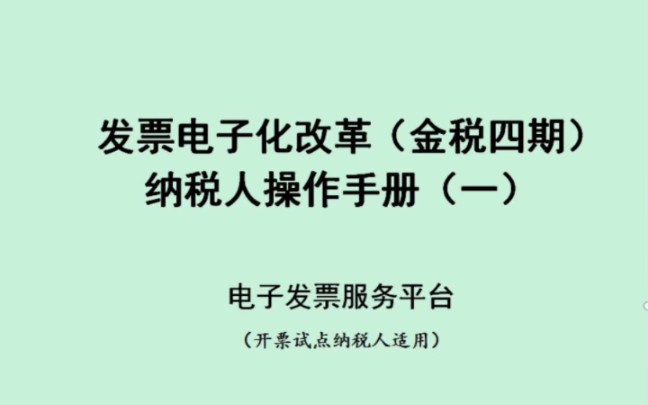 发票电子化改革（金税四期）
纳税人操作手册（一）

电子发票服务平台

（开票试点纳税人适用）